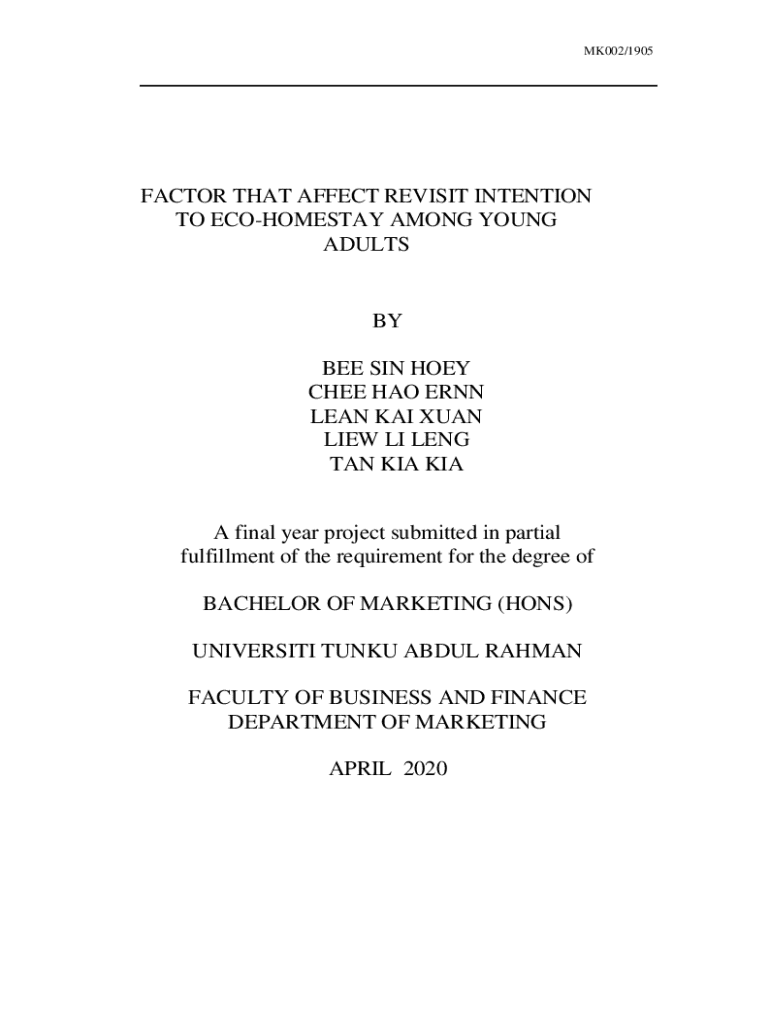 MK002/1905

FACTOR THAT AFFECT REVISIT INTENTION TO ECO-HOMESTAY AMONG YOUNG ADULTS

BY

BEE SIN HOEY
CHEE HAO ERNN
LEAN KAI XUAN
LIEW LI LENG
TAN KIA KIA

A final year project submitted in partial fulfillment of the requirement for the degree of

BACHELOR OF MARKETING (HONS)

UNIVERSITI TUNKU ABDUL RAHMAN

FACULTY OF BUSINESS AND FINANCE
DEPARTMENT OF MARKETING

APRIL 2020